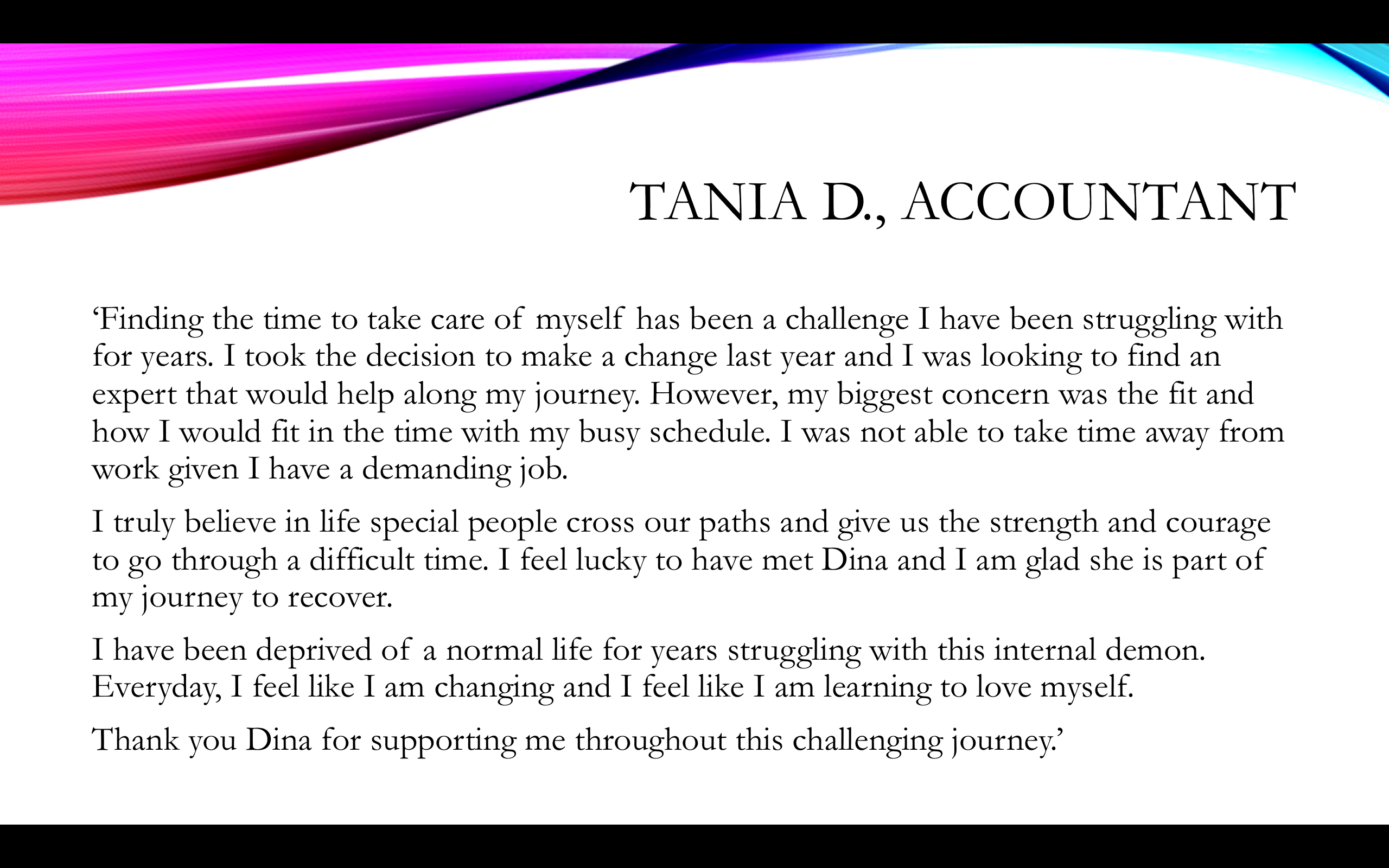 TANIA D., ACCOUNTANT

‘Finding the time to take care of myself has been a challenge I have been struggling with for years. I took the decision to make a change last year and I was looking to find an expert that would help along my journey. However, my biggest concern was the fit and how I would fit in the time with my busy schedule. I was not able to take time away from work given I have a demanding job.

I truly believe in life special people cross our paths and give us the strength and courage to go through a difficult time. I feel lucky to have met Dina and I am glad she is part of my journey to recover.

I have been deprived of a normal life for years struggling with this internal demon. Everyday, I feel like I am changing and I feel like I am learning to love myself.

Thank you Dina for supporting me throughout this challenging journey.’